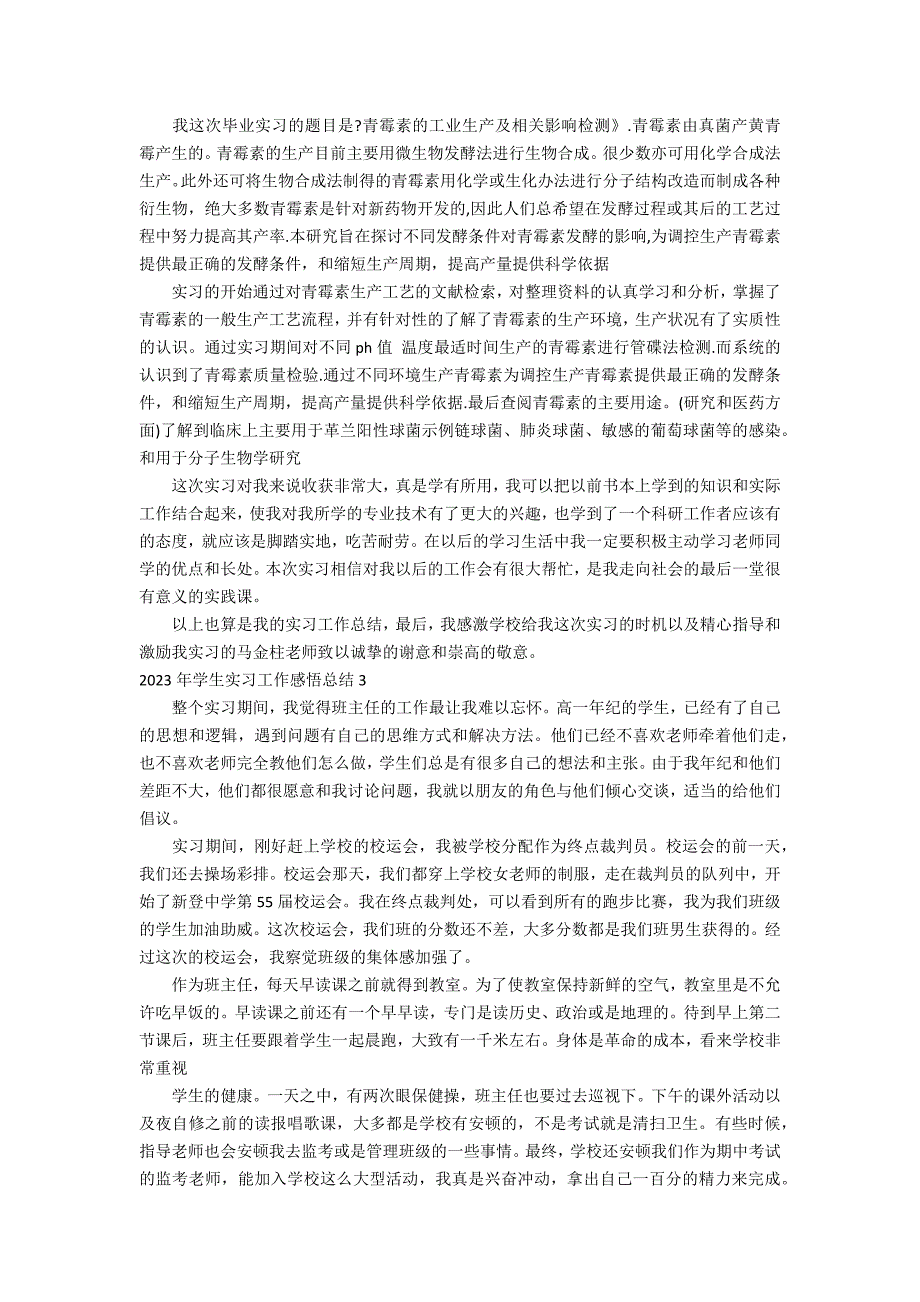 我这次毕业实习的题目是?青霉素的工业生产及相关影响检测》.青霉素由真菌产黄青霉产生的。青霉素的生产目前主要用微生物发酵法进行生物合成。很少数亦可用化学合成法生产。此外还可将生物合成法制得的青霉素用化学或生化办法进行分子结构改造而制成各种衍生物，绝大多数青霉素是针对新药物开发的,因此人们总希望在发酵过程或其后的工艺过程中努力提高其产率.本研究旨在探讨不同发酵条件对青霉素发酵的影响,为调控生产青霉素提供最正确的发酵条件，和缩短生产周期，提高产量提供科学依据

实习的开始通过对青霉素生产工艺的文献检索，对整理资料的认真学习和分析，掌握了青霉素的一般生产工艺流程，并有针对性的了解了青霉素的生产环境，生产状况有了实质性的认识。通过实习期间对不同 ph 值 温度最适时间生产的青霉素进行管碟法检测.而系统的认识到了青霉素质量检验.通过不同环境生产青霉素为调控生产青霉素提供最正确的发酵条件，和缩短生产周期，提高产量提供科学依据.最后查阅青霉素的主要用途。(研究和医药方面)了解到临床上主要用于革兰阳性球菌示例链球菌、肺炎球菌、敏感的葡萄球菌等的感染。和用于分子生物学研究

这次实习对我来说收获非常大，真是学有所用，我可以把以前书本上学到的知识和实际工作结合起来，使我对我所学的专业技术有了更大的兴趣，也学到了一个科研工作者应该有的态度，就应该是脚踏实地，吃苦耐劳。在以后的学习生活中我一定要积极主动学习老师同学的优点和长处。本次实习相信对我以后的工作会有很大帮忙，是我走向社会的最后一堂很有意义的实践课。

以上也算是我的实习工作总结，最后，我感激学校给我这次实习的时机以及精心指导和激励我实习的马金柱老师致以诚挚的谢意和崇高的敬意。

2023 年学生实习工作感悟总结 3

整个实习期间，我觉得班主任的工作最让我难以忘怀。高一年纪的学生，已经有了自己的思想和逻辑，遇到问题有自己的思维方式和解决方法。他们已经不喜欢老师牵着他们走，也不喜欢老师完全教他们怎么做，学生们总是有很多自己的想法和主张。由于我年纪和他们差距不大，他们都很愿意和我讨论问题，我就以朋友的角色与他们倾心交谈，适当的给他们倡议。

实习期间，刚好赶上学校的校运会，我被学校分配作为终点裁判员。校运会的前一天，我们还去操场彩排。校运会那天，我们都穿上学校女老师的制服，走在裁判员的队列中，开始了新登中学第 55 届校运会。我在终点裁判处，可以看到所有的跑步比赛，我为我们班级的学生加油助威。这次校运会，我们班的分数还不差，大多分数都是我们班男生获得的。经过这次的校运会，我察觉班级的集体感加强了。

作为班主任，每天早读课之前就得到教室。为了使教室保持新鲜的空气，教室里是不允许吃早饭的。早读课之前还有一个早早读，专门是读历史、政治或是地理的。待到早上第二节课后，班主任要跟着学生一起晨跑，大致有一千米左右。身体是革命的成本，看来学校非常重视

学生的健康。一天之中，有两次眼保健操，班主任也要过去巡视下。下午的课外活动以及夜自修之前的读报唱歌课，大多都是学校有安顿的，不是考试就是清扫卫生。有些时候，指导老师也会安顿我去监考或是管理班级的一些事情。最终，学校还安顿我们作为期中考试的监考老师，能加入学校这么大型活动，我真是兴奋冲动，拿出自己一百分的精力来完成。